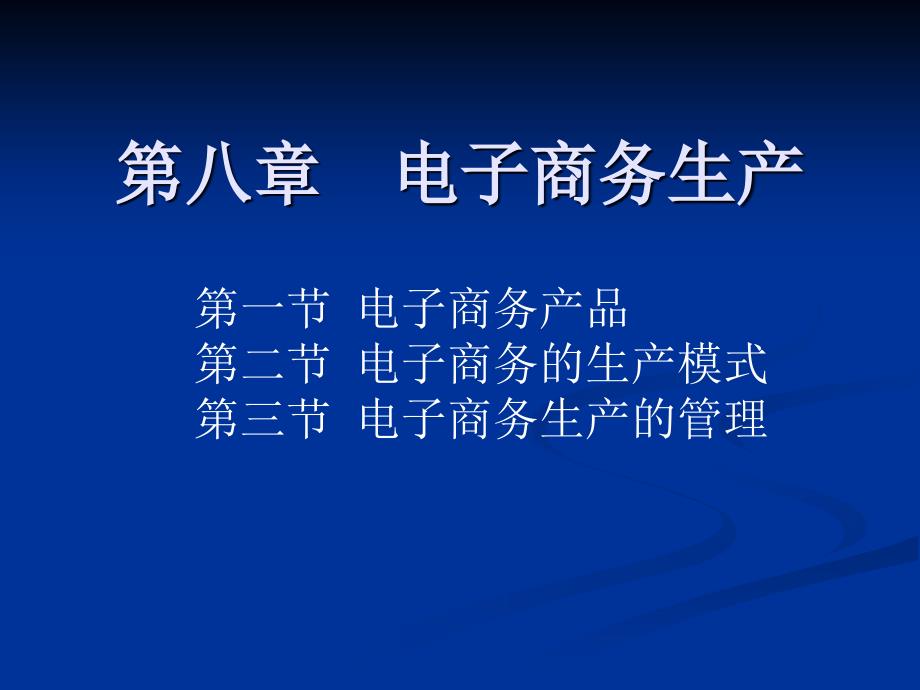 第八章　电子商务生产

第一节 电子商务产品
第二节 电子商务的生产模式
第三节 电子商务生产的管理